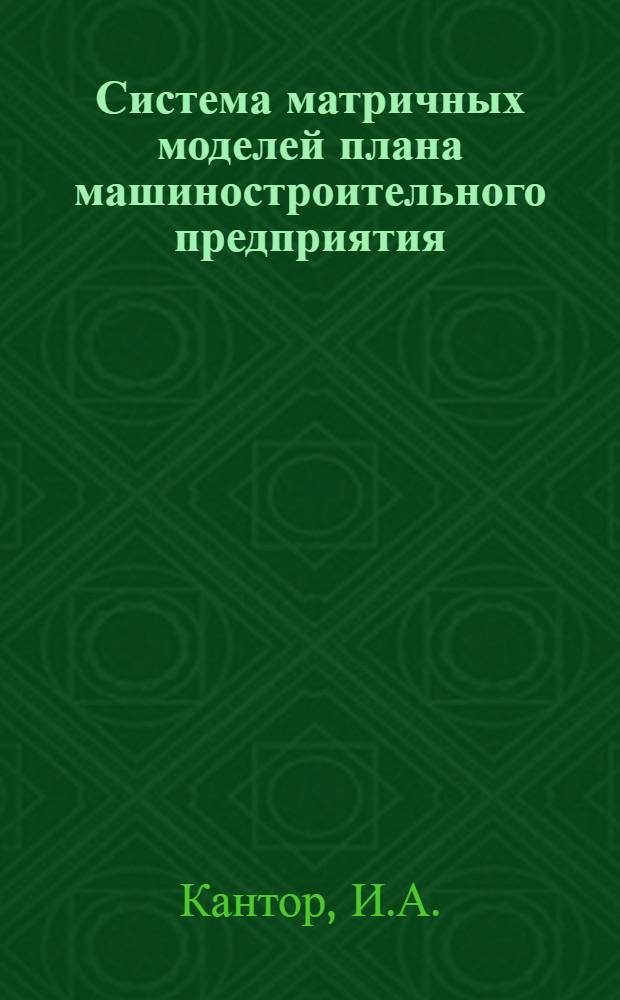 Система матричных моделей плана машиностроительного предприятия

Кантор, И.А.